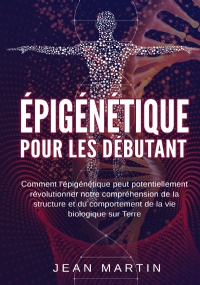 ÉPIGÉNÉTIQUE
POUR LES DÉBUTANT

Comment l'épigénétique peut potentiellement révolutionner notre compréhension de la structure et du comportement de la vie biologique sur Terre

JEAN MARTIN